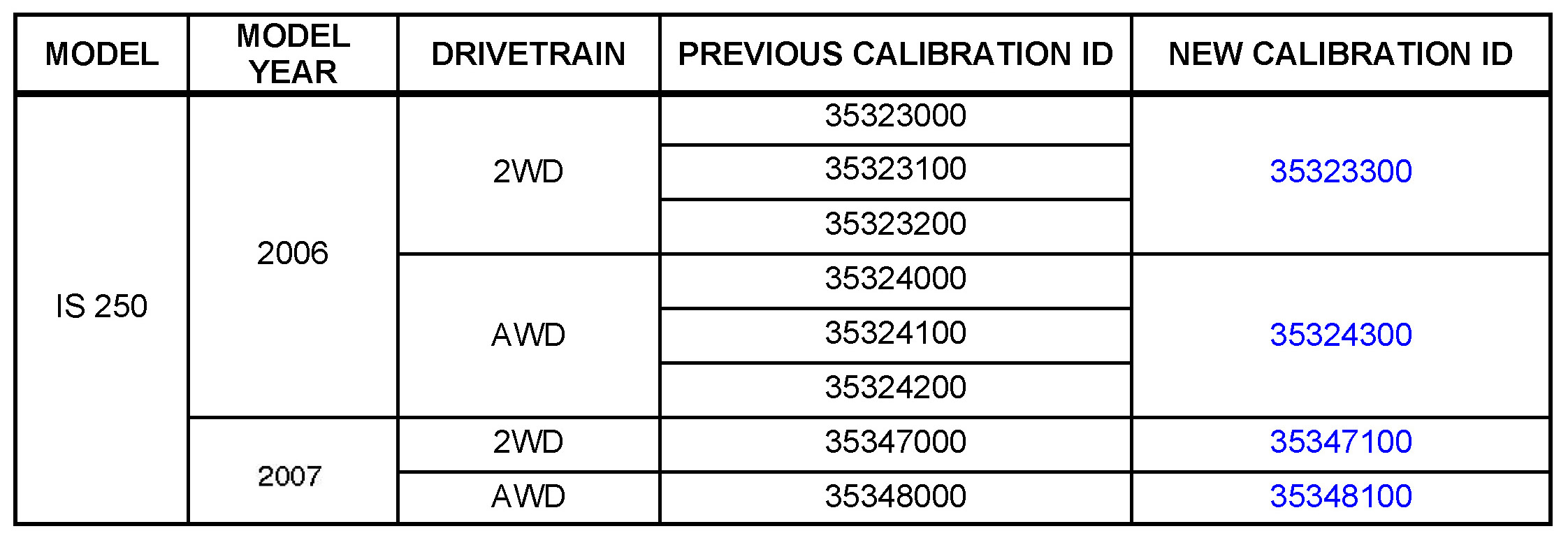 | MODEL | MODEL YEAR | DRIVETRAIN | PREVIOUS CALIBRATION ID | NEW CALIBRATION ID |
|---|---|---|---|---|
| IS 250 | 2006 | 2WD | 35323000 | 35323300 |
| | | | 35323100 | |
| | | | 35323200 | |
| | | AWD | 35324000 | 35324300 |
| | | | 35324100 | |
| | | | 35324200 | |
| | 2007 | 2WD | 35347000 | 35347100 |
| | | AWD | 35348000 | 35348100 |